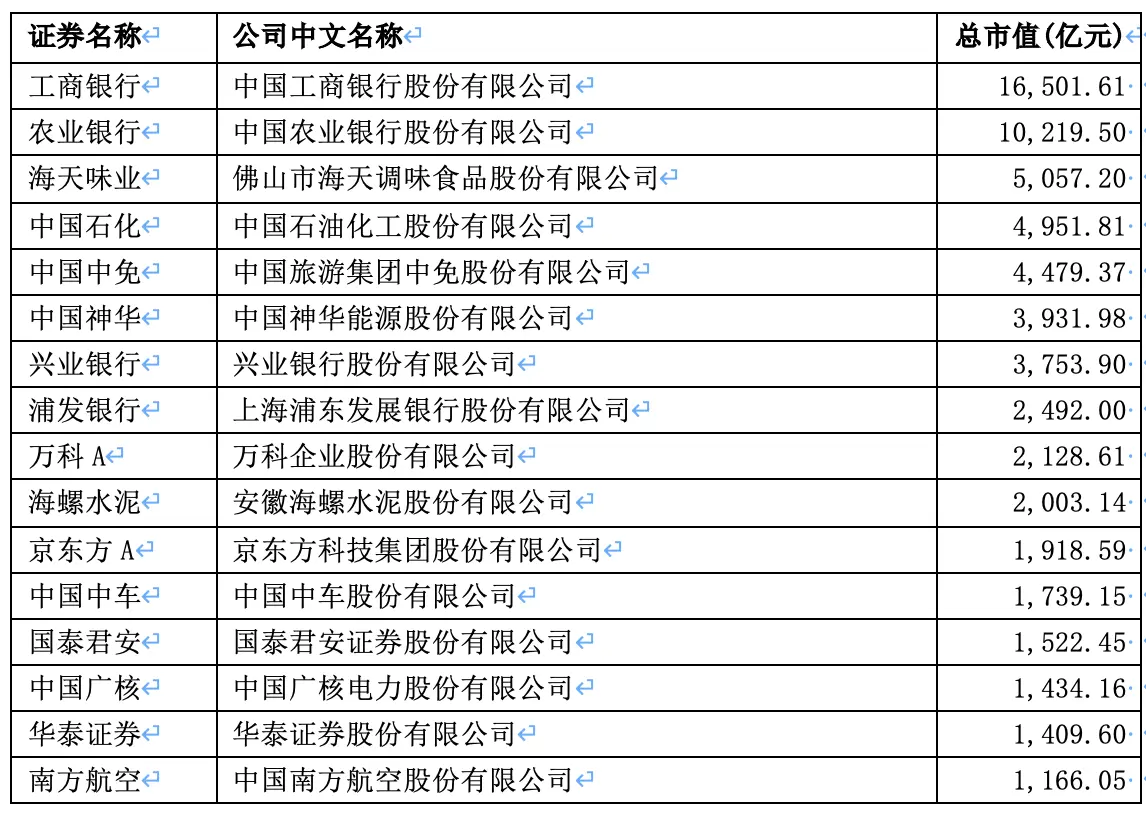 | 证券名称 | 公司中文名称 | 总市值(亿元) |
|---|---|---|
| 工商银行 | 中国工商银行股份有限公司 | 16,501.61 |
| 农业银行 | 中国农业银行股份有限公司 | 10,219.50 |
| 海天味业 | 佛山市海天调味食品股份有限公司 | 5,057.20 |
| 中国石化 | 中国石油化工股份有限公司 | 4,951.81 |
| 中国中免 | 中国旅游集团中免股份有限公司 | 4,479.37 |
| 中国神华 | 中国神华能源股份有限公司 | 3,931.98 |
| 兴业银行 | 兴业银行股份有限公司 | 3,753.90 |
| 浦发银行 | 上海浦东发展银行股份有限公司 | 2,492.00 |
| 万科 A | 万科企业股份有限公司 | 2,128.61 |
| 海螺水泥 | 安徽海螺水泥股份有限公司 | 2,003.14 |
| 京东方 A | 京东方科技集团股份有限公司 | 1,918.59 |
| 中国中车 | 中国中车股份有限公司 | 1,739.15 |
| 国泰君安 | 国泰君安证券股份有限公司 | 1,522.45 |
| 中国广核 | 中国广核电力股份有限公司 | 1,434.16 |
| 华泰证券 | 华泰证券股份有限公司 | 1,409.60 |
| 南方航空 | 中国南方航空股份有限公司 | 1,166.05 |